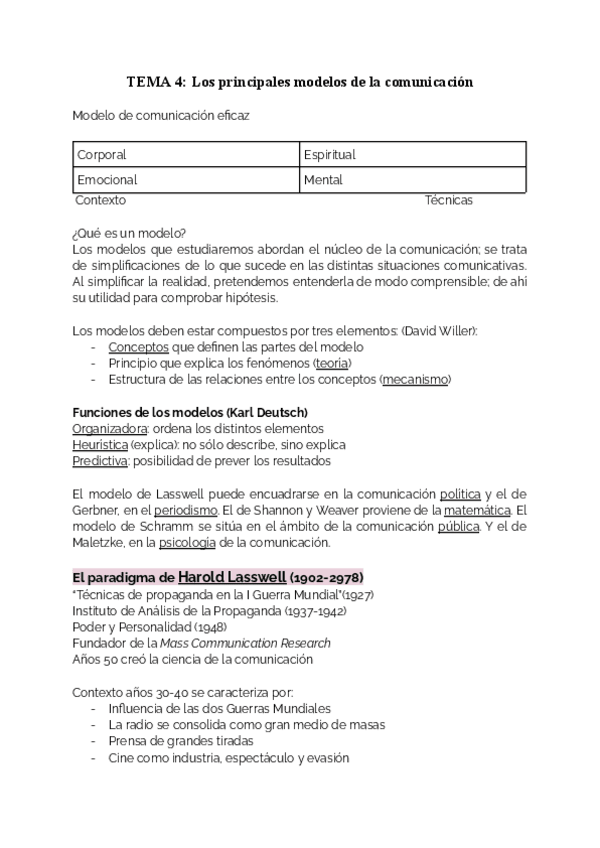 TEMA 4: Los principales modelos de la comunicación

Modelo de comunicación eficaz

| Corporal | Espiritual |
|---|---|
| Emocional | Mental |

Contexto Técnicas

¿Qué es un modelo?
Los modelos que estudiaremos abordan el núcleo de la comunicación; se trata de simplificaciones de lo que sucede en las distintas situaciones comunicativas. Al simplificar la realidad, pretendemos entenderla de modo comprensible; de ahí su utilidad para comprobar hipótesis.

Los modelos deben estar compuestos por tres elementos: (David Willer):
- Conceptos que definen las partes del modelo
- Principio que explica los fenómenos (teoría)
- Estructura de las relaciones entre los conceptos (mecanismo)

Funciones de los modelos (Karl Deutsch)
Organizadora: ordena los distintos elementos
Heurística (explica): no sólo describe, sino explica
Predictiva: posibilidad de prever los resultados

El modelo de Lasswell puede encuadrarse en la comunicación política y el de Gerbner, en el periodismo. El de Shannon y Weaver proviene de la matemática. El modelo de Schramm se sitúa en el ámbito de la comunicación pública. Y el de Maletzke, en la psicología de la comunicación.

El paradigma de Harold Lasswell (1902-2978)
"Técnicas de propaganda en la I Guerra Mundial"(1927)
Instituto de Análisis de la Propaganda (1937-1942)
Poder y Personalidad (1948)
Fundador de la Mass Communication Research
Años 50 creó la ciencia de la comunicación

Contexto años 30-40 se caracteriza por:
- Influencia de las dos Guerras Mundiales
- La radio se consolida como gran medio de masas
- Prensa de grandes tiradas
- Cine como industria, espectáculo y evasión